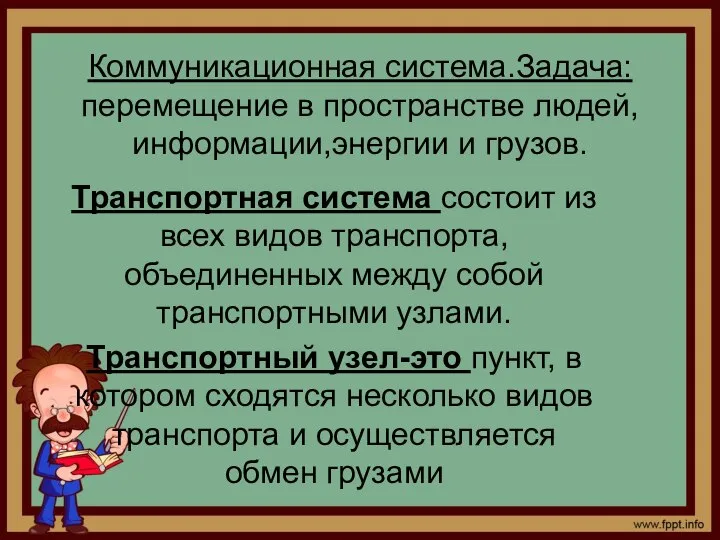 Коммуникационная система.Задача: перемещение в пространстве людей, информации,энергии и грузов.

Транспортная система состоит из всех видов транспорта, объединенных между собой транспортными узлами.

Транспортный узел-это пункт, в котором сходятся несколько видов транспорта и осуществляется обмен грузами

www.fppt.info